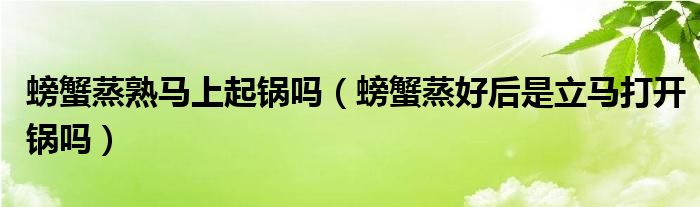 螃蟹蒸熟马上起锅吗（螃蟹蒸好后是立马打开锅吗）